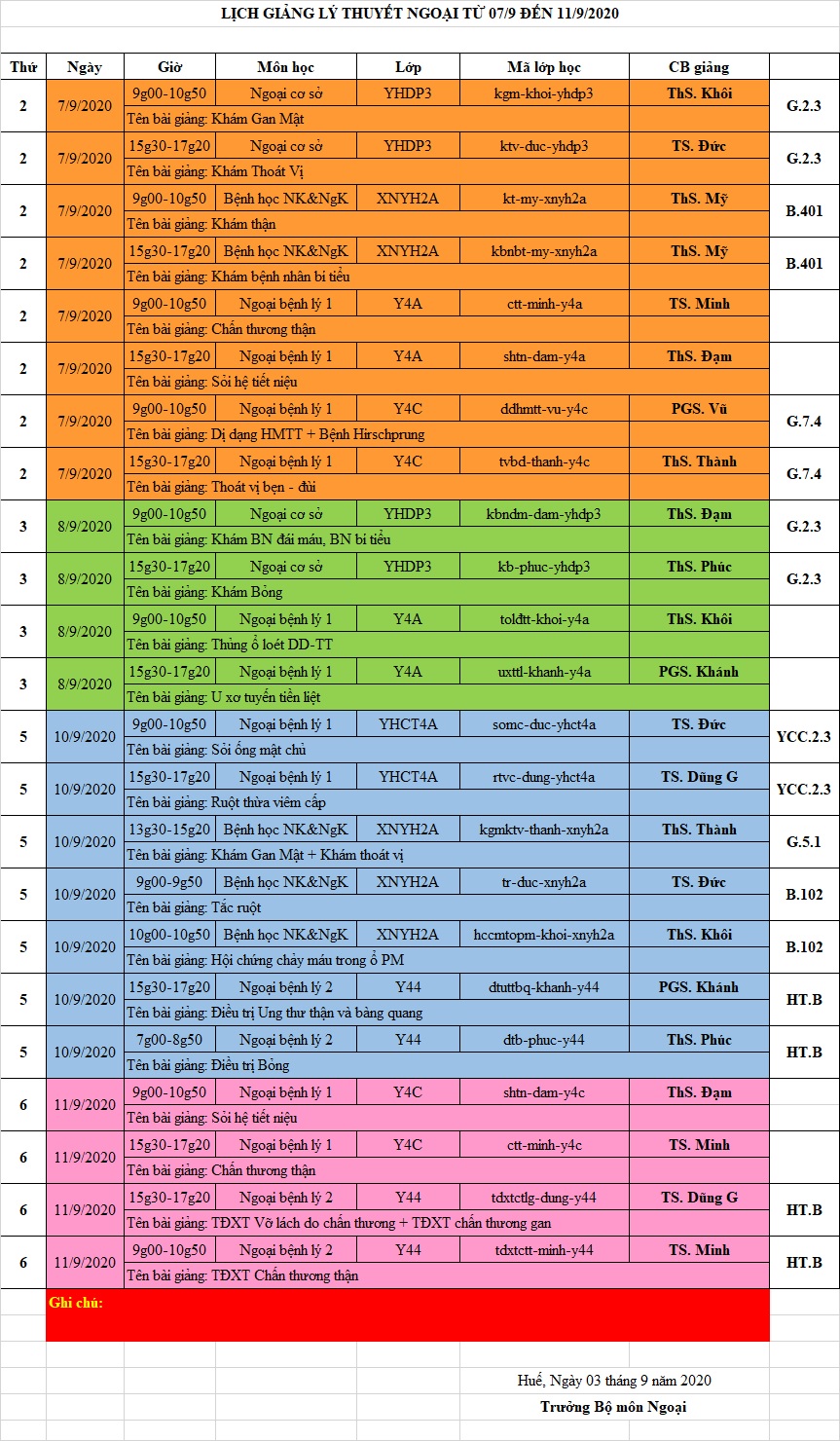 LỊCH GIẢNG LÝ THUYẾT NGOẠI TỪ 07/9 ĐẾN 11/9/2020

| Thứ | Ngày | Giờ | Môn học | Lớp | Mã lớp học | CB giảng | |
|---|---|---|---|---|---|---|---|
| 2 | 7/9/2020 | 9g00-10g50 | Ngoại cơ sở | YHDP3 | kgm-khoi-yhdp3 | ThS. Khôi | G.2.3 |
| | | Tên bài giảng: Khám Gan Mật | | | | | |
| 2 | 7/9/2020 | 15g30-17g20 | Ngoại cơ sở | YHDP3 | ktv-duc-yhdp3 | TS. Đức | G.2.3 |
| | | Tên bài giảng: Khám Thoát Vị | | | | | |
| 2 | 7/9/2020 | 9g00-10g50 | Bệnh học NK&NgK | XNYH2A | kt-my-xnyh2a | ThS. Mỹ | B.401 |
| | | Tên bài giảng: Khám thận | | | | | |
| 2 | 7/9/2020 | 15g30-17g20 | Bệnh học NK&NgK | XNYH2A | kbnbt-my-xnyh2a | ThS. Mỹ | B.401 |
| | | Tên bài giảng: Khám bệnh nhân bí tiểu | | | | | |
| 2 | 7/9/2020 | 9g00-10g50 | Ngoại bệnh lý 1 | Y4A | ctt-minh-y4a | TS. Minh | |
| | | Tên bài giảng: Chấn thương thận | | | | | |
| 2 | 7/9/2020 | 15g30-17g20 | Ngoại bệnh lý 1 | Y4A | shtn-dam-y4a | ThS. Đạm | |
| | | Tên bài giảng: Sỏi hệ tiết niệu | | | | | |
| 2 | 7/9/2020 | 9g00-10g50 | Ngoại bệnh lý 1 | Y4C | ddhmtt-vu-y4c | PGS. Vũ | G.7.4 |
| | | Tên bài giảng: Dị dạng HMTT + Bệnh Hirschprung | | | | | |
| 2 | 7/9/2020 | 15g30-17g20 | Ngoại bệnh lý 1 | Y4C | tvbd-thanh-y4c | ThS. Thành | G.7.4 |
| | | Tên bài giảng: Thoát vị bẹn - đùi | | | | | |
| 3 | 8/9/2020 | 9g00-10g50 | Ngoại cơ sở | YHDP3 | kbndm-dam-yhdp3 | ThS. Đạm | G.2.3 |
| | | Tên bài giảng: Khám BN đái máu, BN bí tiểu | | | | | |
| 3 | 8/9/2020 | 15g30-17g20 | Ngoại cơ sở | YHDP3 | kb-phuc-yhdp3 | ThS. Phúc | G.2.3 |
| | | Tên bài giảng: Khám Bỏng | | | | | |
| 3 | 8/9/2020 | 9g00-10g50 | Ngoại bệnh lý 1 | Y4A | toldtt-khoi-y4a | ThS. Khôi | |
| | | Tên bài giảng: Thủng ổ loét DD-TT | | | | | |
| 3 | 8/9/2020 | 15g30-17g20 | Ngoại bệnh lý 1 | Y4A | uxttl-khanh-y4a | PGS. Khánh | |
| | | Tên bài giảng: U xơ tuyến tiền liệt | | | | | |
| 5 | 10/9/2020 | 9g00-10g50 | Ngoại bệnh lý 1 | YHCT4A | somc-duc-yhct4a | TS. Đức | YCC.2.3 |
| | | Tên bài giảng: Sỏi ống mật chủ | | | | | |
| 5 | 10/9/2020 | 15g30-17g20 | Ngoại bệnh lý 1 | YHCT4A | rtvc-dung-yhct4a | TS. Dũng G | YCC.2.3 |
| | | Tên bài giảng: Ruột thừa viêm cấp | | | | | |
| 5 | 10/9/2020 | 13g30-15g20 | Bệnh học NK&NgK | XNYH2A | kgmktv-thanh-xnyh2a | ThS. Thành | G.5.1 |
| | | Tên bài giảng: Khám Gan Mật + Khám thoát vị | | | | | |
| 5 | 10/9/2020 | 9g00-9g50 | Bệnh học NK&NgK | XNYH2A | tr-duc-xnyh2a | TS. Đức | B.102 |
| | | Tên bài giảng: Tắc ruột | | | | | |
| 5 | 10/9/2020 | 10g00-10g50 | Bệnh học NK&NgK | XNYH2A | hccmtopm-khoi-xnyh2a | ThS. Khôi | B.102 |
| | | Tên bài giảng: Hội chứng chảy máu trong ổ PM | | | | | |
| 5 | 10/9/2020 | 15g30-17g20 | Ngoại bệnh lý 2 | Y44 | dtuttbq-khanh-y44 | PGS. Khánh | HT.B |
| | | Tên bài giảng: Điều trị Ung thư thận và bàng quang | | | | | |
| 5 | 10/9/2020 | 7g00-8g50 | Ngoại bệnh lý 2 | Y44 | dtb-phuc-y44 | ThS. Phúc | HT.B |
| | | Tên bài giảng: Điều trị Bỏng | | | | | |
| 6 | 11/9/2020 | 9g00-10g50 | Ngoại bệnh lý 1 | Y4C | shtn-dam-y4c | ThS. Đạm | |
| | | Tên bài giảng: Sỏi hệ tiết niệu | | | | | |
| 6 | 11/9/2020 | 15g30-17g20 | Ngoại bệnh lý 1 | Y4C | ctt-minh-y4c | TS. Minh | |
| | | Tên bài giảng: Chấn thương thận | | | | | |
| 6 | 11/9/2020 | 15g30-17g20 | Ngoại bệnh lý 2 | Y44 | tdxtctlg-dung-y44 | TS. Dũng G | HT.B |
| | | Tên bài giảng: TĐXT Vỡ lách do chấn thương + TĐXT chấn thương gan | | | | | |
| 6 | 11/9/2020 | 9g00-10g50 | Ngoại bệnh lý 2 | Y44 | tdxtctt-minh-y44 | TS. Minh | HT.B |
| | | Tên bài giảng: TĐXT Chấn thương thận | | | | | |

Ghi chú:

Huế, Ngày 03 tháng 9 năm 2020
Trưởng Bộ môn Ngoại